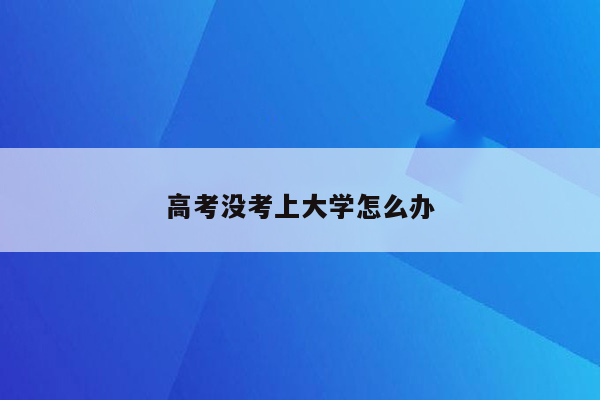 高考没考上大学怎么办